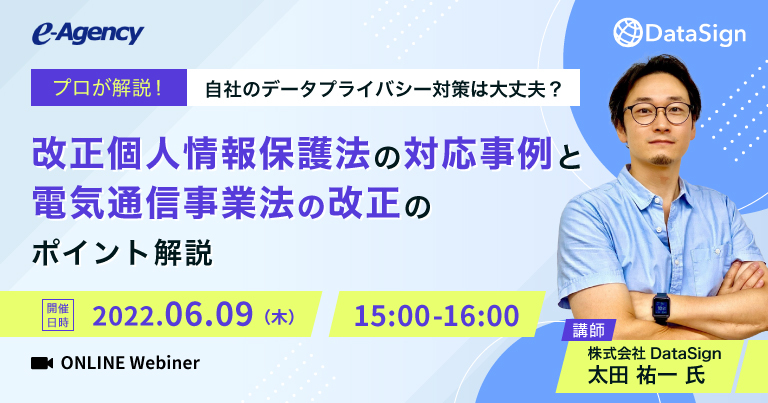 e-Agency

DataSign

プロが解説！ 自社のデータプライバシー対策は大丈夫？

改正個人情報保護法の対応事例と電気通信事業法の改正のポイント解説

開催日時 2022.06.09（木） 15:00-16:00

ONLINE Webiner

講師
株式会社 DataSign
太田 祐一 氏